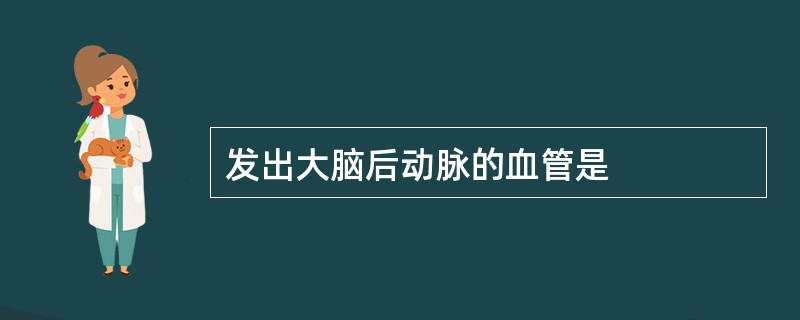 发出大脑后动脉的血管是